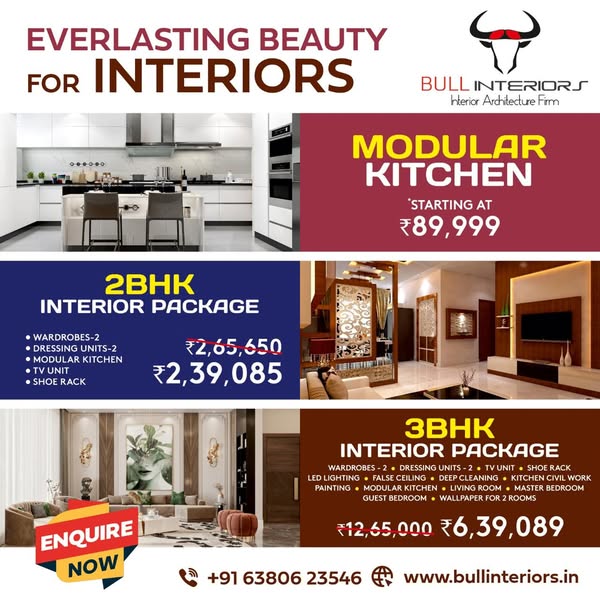 EVERLASTING BEAUTY
FOR INTERIORS

BULL INTERIORS
Interior Architecture Firm

MODULAR
KITCHEN

*STARTING AT
₹89,999

2BHK
INTERIOR PACKAGE

• WARDROBES-2
• DRESSING UNITS-2
• MODULAR KITCHEN
• TV UNIT
• SHOE RACK

₹2,65,650
₹2,39,085

3BHK
INTERIOR PACKAGE

WARDROBES - 2 • DRESSING UNITS - 2 • TV UNIT • SHOE RACK
LED LIGHTING • FALSE CEILING • DEEP CLEANING • KITCHEN CIVIL WORK
PAINTING • MODULAR KITCHEN • LIVING ROOM • MASTER BEDROOM
GUEST BEDROOM • WALLPAPER FOR 2 ROOMS

₹12,65,000 ₹6,39,089

ENQUIRE
NOW

+91 63806 23546 www.bullinteriors.in